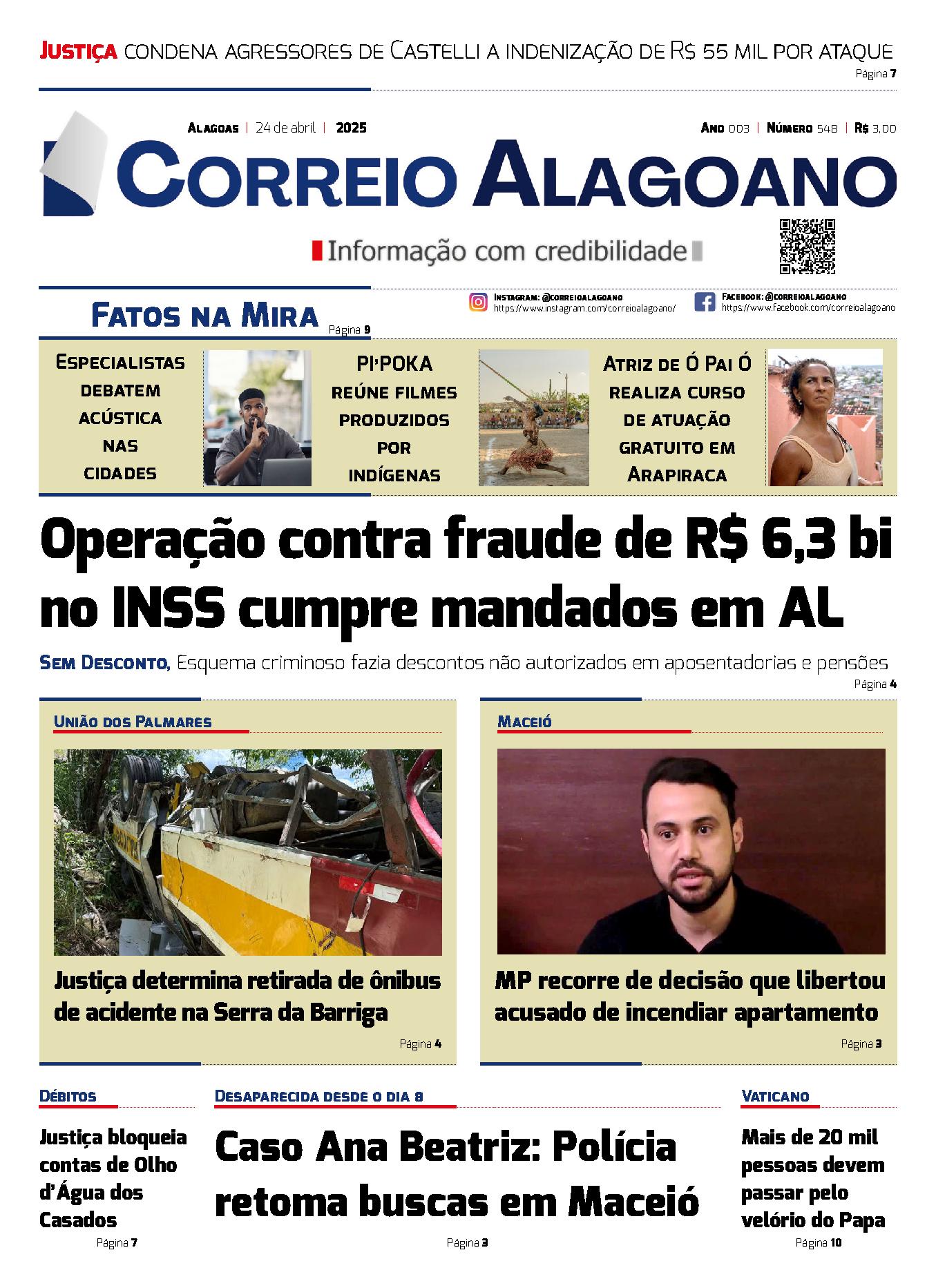 JUSTIÇA CONDENA AGRESSORES DE CASTELLI A INDENIZAÇÃO DE R$ 55 MIL POR ATAQUE
Página 7

ALAGOAS | 24 de abril | 2025

ANO 003 | NÚMERO 548 | R$ 3,00

CORREIO ALAGOANO

Informação com credibilidade

FATOS NA MIRA Página 9

INSTAGRAM: @CORREIOALAGOANO
https://www.instagram.com/correioalagoano/

FACEBOOK: @CORREIOALAGOANO
https://www.facebook.com/correioalagoano

ESPECIALISTAS DEBATEM ACÚSTICA NAS CIDADES

PI'POKA REÚNE FILMES PRODUZIDOS POR INDÍGENAS

ATRIZ DE Ó PAI Ó REALIZA CURSO DE ATUAÇÃO GRATUITO EM ARAPIRACA

Operação contra fraude de R$ 6,3 bi no INSS cumpre mandados em AL

SEM DESCONTO, Esquema criminoso fazia descontos não autorizados em aposentadorias e pensões
Página 4

UNIÃO DOS PALMARES

Justiça determina retirada de ônibus de acidente na Serra da Barriga
Página 4

MACEIÓ

MP recorre de decisão que libertou acusado de incendiar apartamento
Página 3

DÉBITOS

Justiça bloqueia contas de Olho d'Água dos Casados
Página 7

DESAPARECIDA DESDE O DIA 8

Caso Ana Beatriz: Polícia retoma buscas em Maceió
Página 3

VATICANO

Mais de 20 mil pessoas devem passar pelo velório do Papa
Página 10